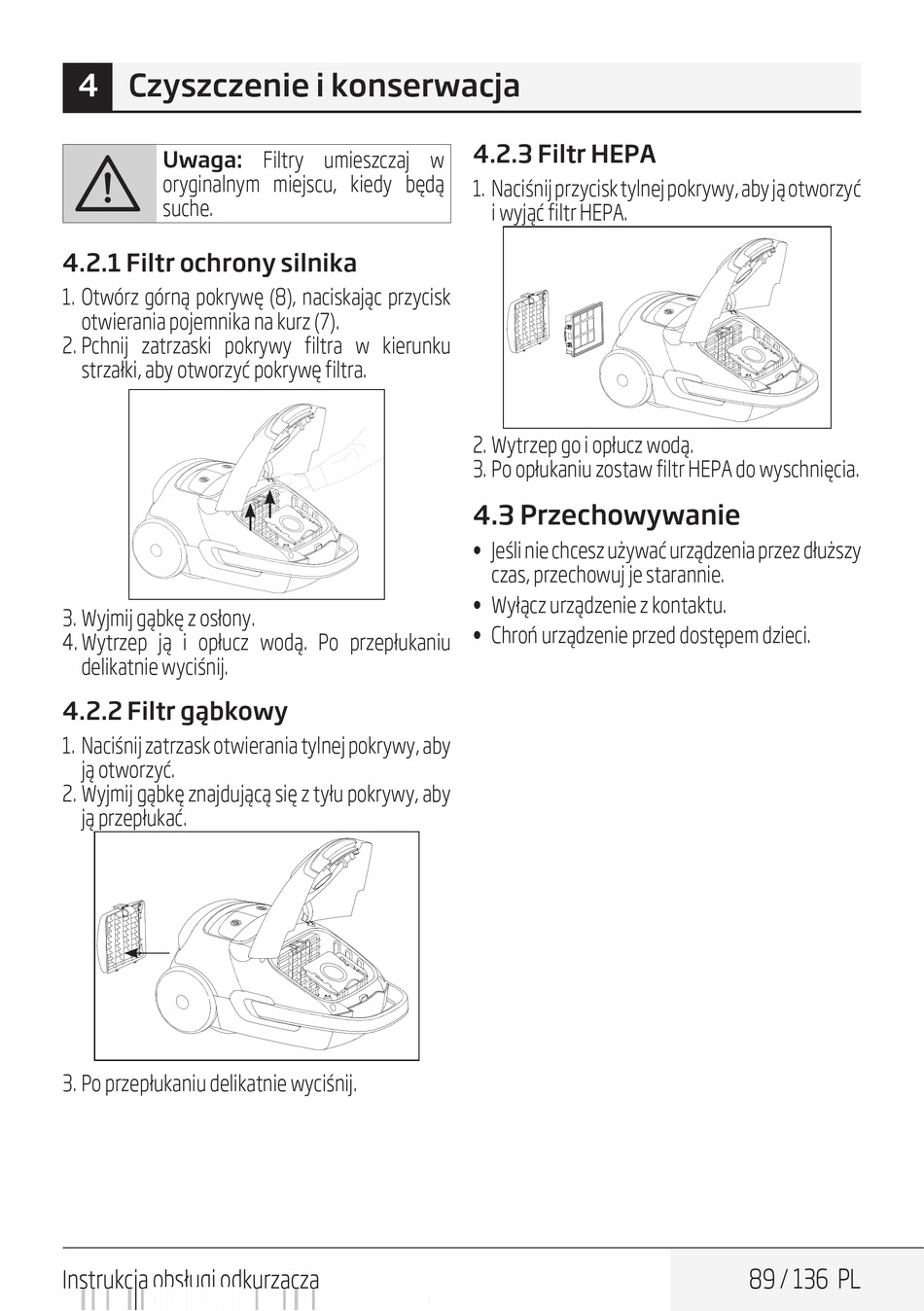 4 Czyszczenie i konserwacja

Uwaga: Filtry umieszczaj w oryginalnym miejscu, kiedy będą suche.

4.2.1 Filtr ochrony silnika

1. Otwórz górną pokrywę (8), naciskając przycisk otwierania pojemnika na kurz (7).
2. Pchnij zatrzaski pokrywy filtra w kierunku strzałki, aby otworzyć pokrywę filtra.

3. Wyjmij gąbkę z osłony.
4. Wytrzep ją i opłucz wodą. Po przepłukaniu delikatnie wyciśnij.

4.2.2 Filtr gąbkowy

1. Naciśnij zatrzask otwierania tylnej pokrywy, aby ją otworzyć.
2. Wyjmij gąbkę znajdującą się z tyłu pokrywy, aby ją przepłukać.

3. Po przepłukaniu delikatnie wyciśnij.

4.2.3 Filtr HEPA

1. Naciśnij przycisk tylnej pokrywy, aby ją otworzyć i wyjąć filtr HEPA.

2. Wytrzep go i opłucz wodą.
3. Po opłukaniu zostaw filtr HEPA do wyschnięcia.

4.3 Przechowywanie

• Jeśli nie chcesz używać urządzenia przez dłuższy czas, przechowuj je starannie.
• Wyłącz urządzenie z kontaktu.
• Chroń urządzenie przed dostępem dzieci.

Instrukcja obsługi odkurzacza

89 / 136 PL